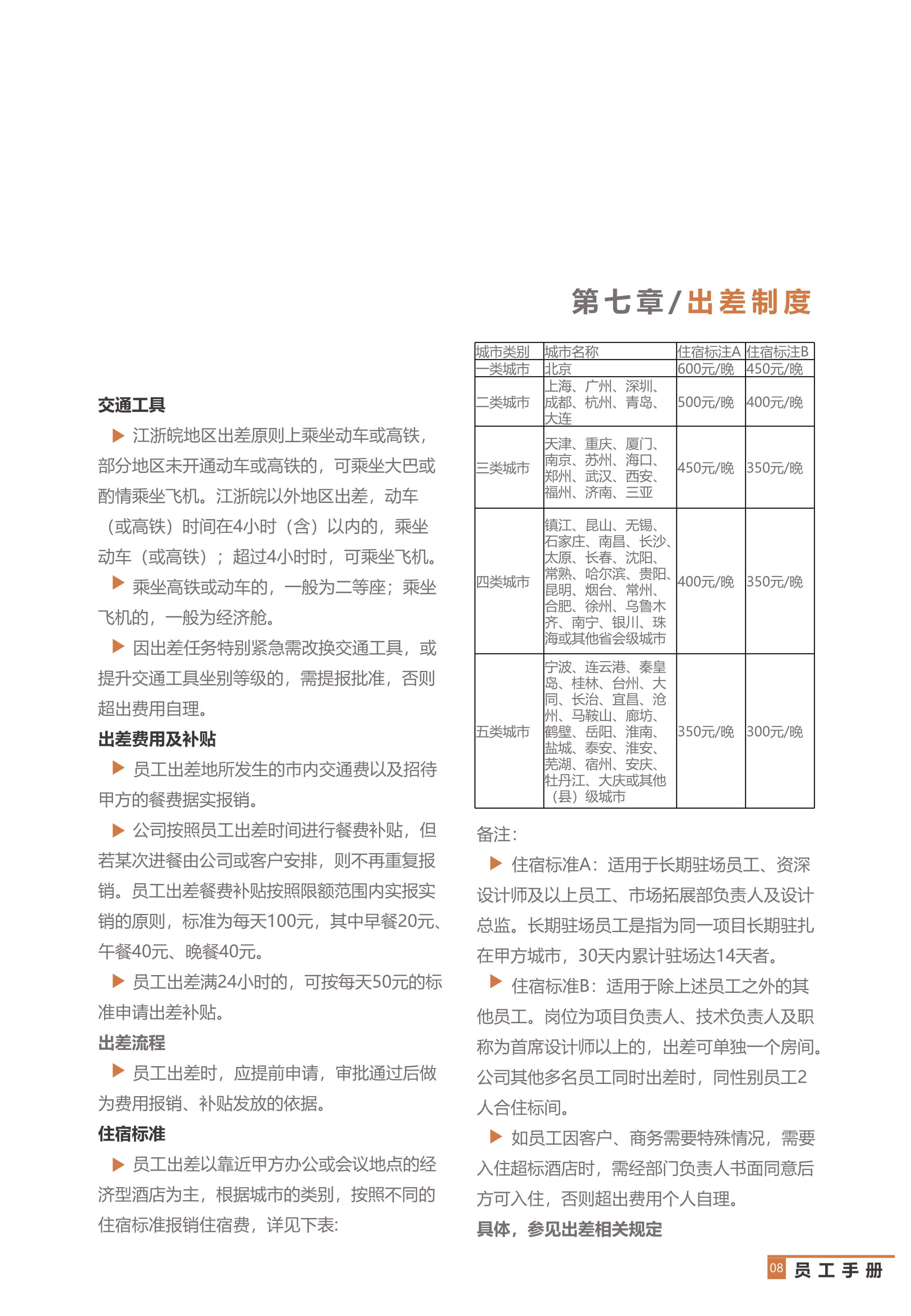 第七章/出差制度

交通工具

▶ 江浙皖地区出差原则上乘坐动车或高铁，部分地区未开通动车或高铁的，可乘坐大巴或酌情乘坐飞机。江浙皖以外地区出差，动车（或高铁）时间在4小时（含）以内的，乘坐动车（或高铁）；超过4小时时，可乘坐飞机。

▶ 乘坐高铁或动车的，一般为二等座；乘坐飞机的，一般为经济舱。

▶ 因出差任务特别紧急需改换交通工具，或提升交通工具坐别等级的，需提报批准，否则超出费用自理。

出差费用及补贴

▶ 员工出差地所发生的市内交通费以及招待甲方的餐费据实报销。

▶ 公司按照员工出差时间进行餐费补贴，但若某次进餐由公司或客户安排，则不再重复报销。员工出差餐费补贴按照限额范围内实报实销的原则，标准为每天100元，其中早餐20元、午餐40元、晚餐40元。

▶ 员工出差满24小时的，可按每天50元的标准申请出差补贴。

出差流程

▶ 员工出差时，应提前申请，审批通过后做为费用报销、补贴发放的依据。

住宿标准

▶ 员工出差以靠近甲方办公或会议地点的经济型酒店为主，根据城市的类别，按照不同的住宿标准报销住宿费，详见下表:

| 城市类别 | 城市名称 | 住宿标注A | 住宿标注B |
|---|---|---|---|
| 一类城市 | 北京 | 600元/晚 | 450元/晚 |
| 二类城市 | 上海、广州、深圳、成都、杭州、青岛、大连 | 500元/晚 | 400元/晚 |
| 三类城市 | 天津、重庆、厦门、南京、苏州、海口、郑州、武汉、西安、福州、济南、三亚 | 450元/晚 | 350元/晚 |
| 四类城市 | 镇江、昆山、无锡、石家庄、南昌、长沙、太原、长春、沈阳、常熟、哈尔滨、贵阳、昆明、烟台、常州、合肥、徐州、乌鲁木齐、南宁、银川、珠海或其他省会级城市 | 400元/晚 | 350元/晚 |
| 五类城市 | 宁波、连云港、秦皇岛、桂林、台州、大同、长治、宜昌、沧州、马鞍山、廊坊、鹤壁、岳阳、淮南、盐城、泰安、淮安、芜湖、宿州、安庆、牡丹江、大庆或其他（县）级城市 | 350元/晚 | 300元/晚 |

备注:

▶ 住宿标准A：适用于长期驻场员工、资深设计师及以上员工、市场拓展部负责人及设计总监。长期驻场员工是指为同一项目长期驻扎在甲方城市，30天内累计驻场达14天者。

▶ 住宿标准B：适用于除上述员工之外的其他员工。岗位为项目负责人、技术负责人及职称为首席设计师以上的，出差可单独一个房间。公司其他多名员工同时出差时，同性别员工2人合住标间。

▶ 如员工因客户、商务需要特殊情况，需要入住超标酒店时，需经部门负责人书面同意后方可入住，否则超出费用个人自理。

具体，参见出差相关规定

08 员工手册